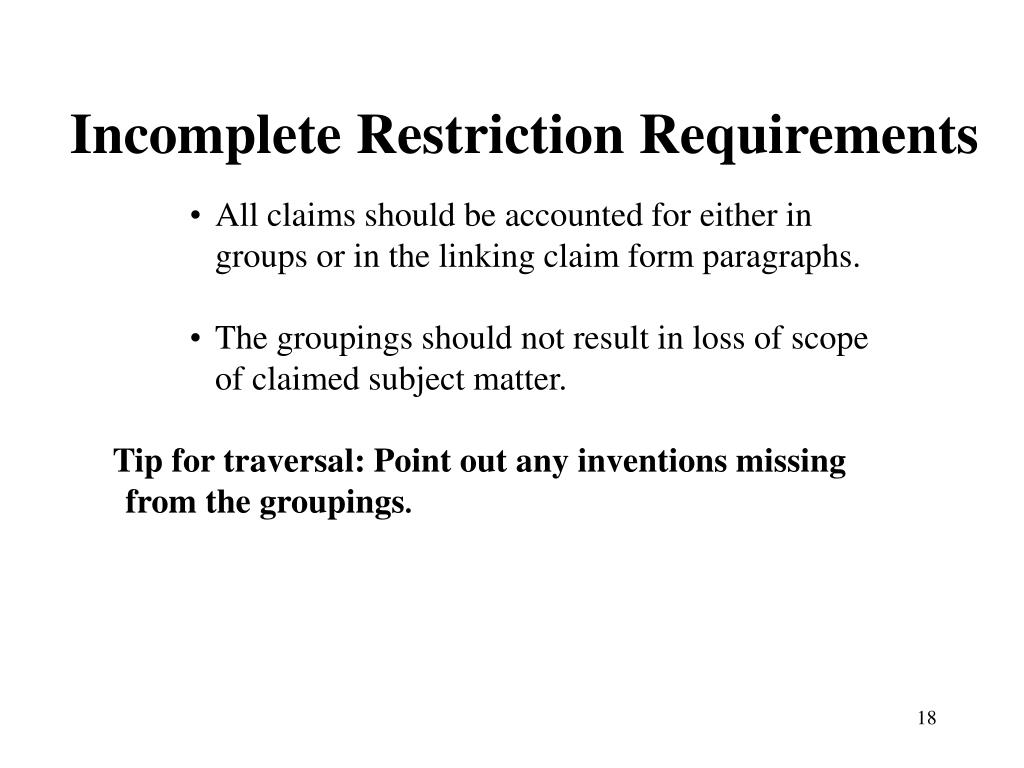 Incomplete Restriction Requirements

• All claims should be accounted for either in groups or in the linking claim form paragraphs.

• The groupings should not result in loss of scope of claimed subject matter.

Tip for traversal: Point out any inventions missing from the groupings.

18